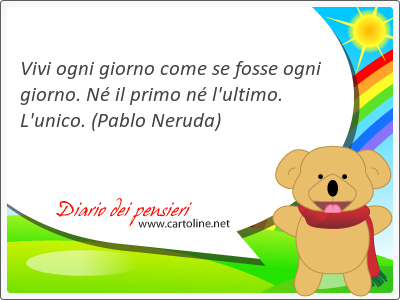 Vivi ogni giorno come se fosse ogni giorno. Né il primo né l'ultimo. L'unico. (Pablo Neruda)

Diario dei pensieri
www.cartoline.net